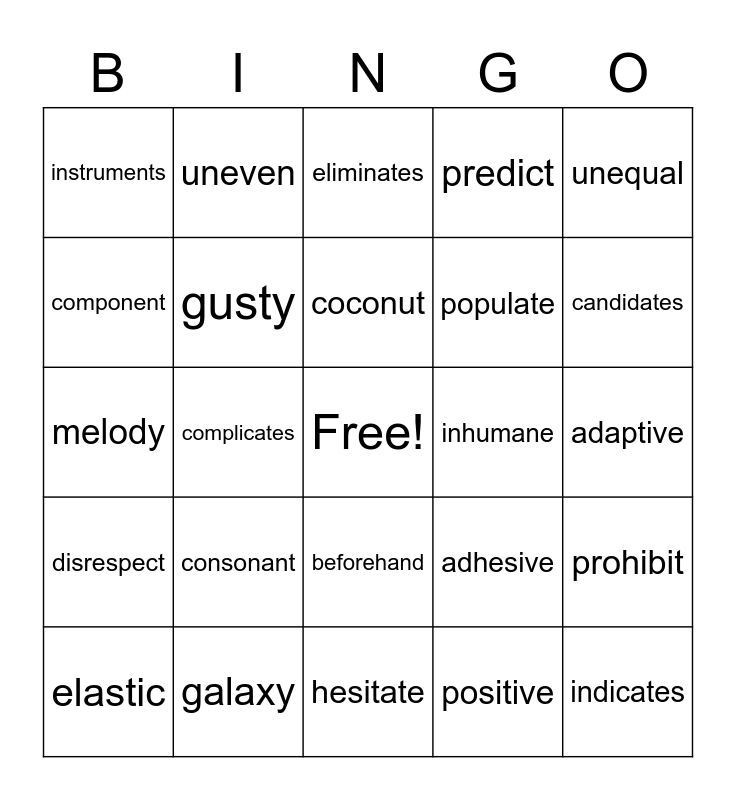 | B | I | N | G | O |
|---|---|---|---|---|
| instruments | uneven | eliminates | predict | unequal |
| component | gusty | coconut | populate | candidates |
| melody | complicates | Free! | inhumane | adaptive |
| disrespect | consonant | beforehand | adhesive | prohibit |
| elastic | galaxy | hesitate | positive | indicates |